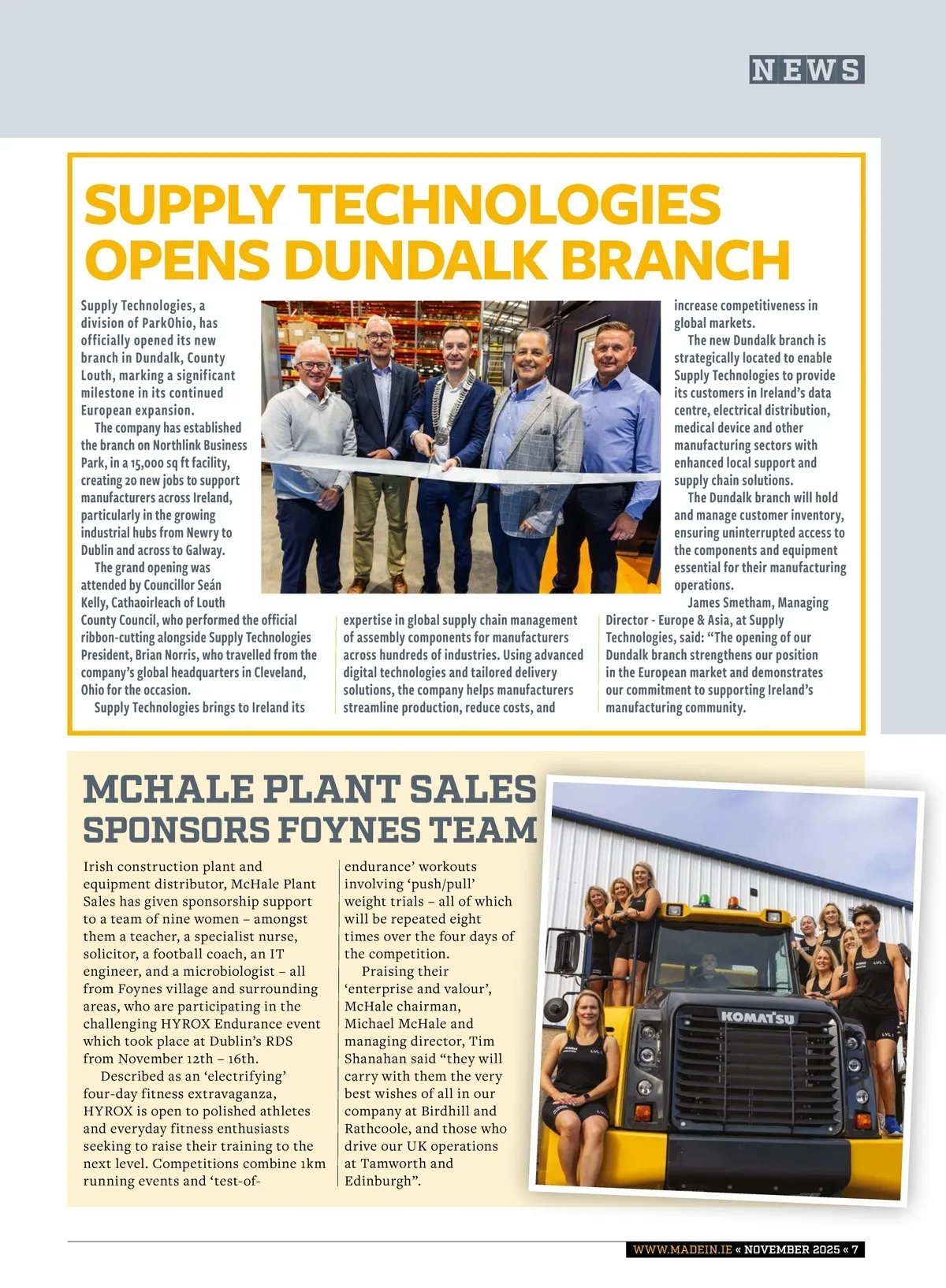 NEWS

SUPPLY TECHNOLOGIES OPENS DUNDALK BRANCH

Supply Technologies, a division of ParkOhio, has officially opened its new branch in Dundalk, County Louth, marking a significant milestone in its continued European expansion.

The company has established the branch on Northlink Business Park, in a 15,000 sq ft facility, creating 20 new jobs to support manufacturers across Ireland, particularly in the growing industrial hubs from Newry to Dublin and across to Galway.

The grand opening was attended by Councillor Seán Kelly, Cathaoirleach of Louth County Council, who performed the official ribbon-cutting alongside Supply Technologies President, Brian Norris, who travelled from the company's global headquarters in Cleveland, Ohio for the occasion.

Supply Technologies brings to Ireland its expertise in global supply chain management of assembly components for manufacturers across hundreds of industries. Using advanced digital technologies and tailored delivery solutions, the company helps manufacturers streamline production, reduce costs, and increase competitiveness in global markets.

The new Dundalk branch is strategically located to enable Supply Technologies to provide its customers in Ireland's data centre, electrical distribution, medical device and other manufacturing sectors with enhanced local support and supply chain solutions.

The Dundalk branch will hold and manage customer inventory, ensuring uninterrupted access to the components and equipment essential for their manufacturing operations.

James Smetham, Managing Director - Europe & Asia, at Supply Technologies, said: "The opening of our Dundalk branch strengthens our position in the European market and demonstrates our commitment to supporting Ireland's manufacturing community.

MCHALE PLANT SALES SPONSORS FOYNES TEAM

Irish construction plant and equipment distributor, McHale Plant Sales has given sponsorship support to a team of nine women – amongst them a teacher, a specialist nurse, solicitor, a football coach, an IT engineer, and a microbiologist – all from Foynes village and surrounding areas, who are participating in the challenging HYROX Endurance event which took place at Dublin's RDS from November 12th – 16th.

Described as an 'electrifying' four-day fitness extravaganza, HYROX is open to polished athletes and everyday fitness enthusiasts seeking to raise their training to the next level. Competitions combine 1km running events and 'test-of-endurance' workouts involving 'push/pull' weight trials – all of which will be repeated eight times over the four days of the competition.

Praising their 'enterprise and valour', McHale chairman, Michael McHale and managing director, Tim Shanahan said "they will carry with them the very best wishes of all in our company at Birdhill and Rathcoole, and those who drive our UK operations at Tamworth and Edinburgh".

KOMATSU

WWW.MADEIN.IE « NOVEMBER 2025 « 7